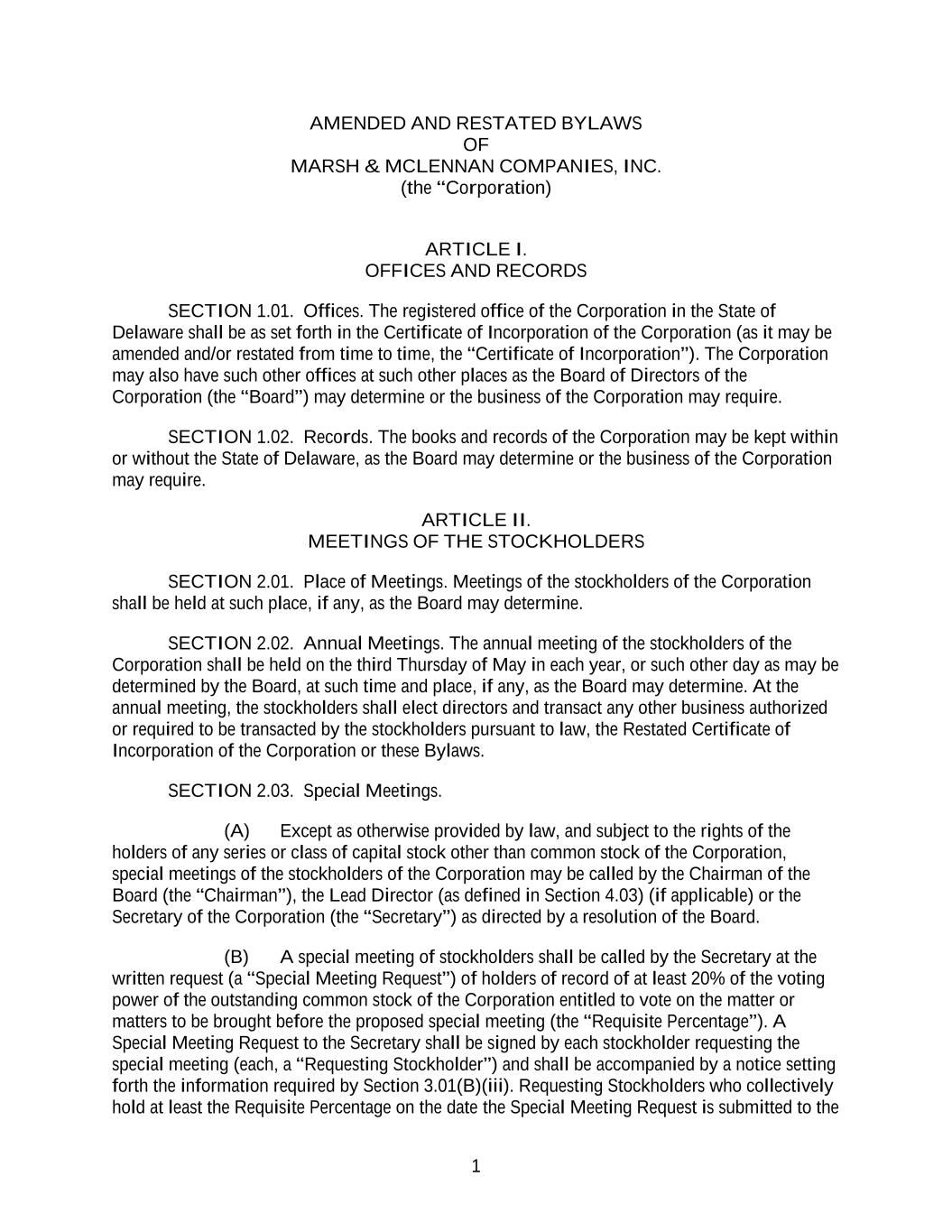 AMENDED AND RESTATED BYLAWS
OF
MARSH & MCLENNAN COMPANIES, INC.
(the “Corporation)

ARTICLE I.
OFFICES AND RECORDS

SECTION 1.01. Offices. The registered office of the Corporation in the State of Delaware shall be as set forth in the Certificate of Incorporation of the Corporation (as it may be amended and/or restated from time to time, the “Certificate of Incorporation”). The Corporation may also have such other offices at such other places as the Board of Directors of the Corporation (the “Board”) may determine or the business of the Corporation may require.

SECTION 1.02. Records. The books and records of the Corporation may be kept within or without the State of Delaware, as the Board may determine or the business of the Corporation may require.

ARTICLE II.
MEETINGS OF THE STOCKHOLDERS

SECTION 2.01. Place of Meetings. Meetings of the stockholders of the Corporation shall be held at such place, if any, as the Board may determine.

SECTION 2.02. Annual Meetings. The annual meeting of the stockholders of the Corporation shall be held on the third Thursday of May in each year, or such other day as may be determined by the Board, at such time and place, if any, as the Board may determine. At the annual meeting, the stockholders shall elect directors and transact any other business authorized or required to be transacted by the stockholders pursuant to law, the Restated Certificate of Incorporation of the Corporation or these Bylaws.

SECTION 2.03. Special Meetings.

(A) Except as otherwise provided by law, and subject to the rights of the holders of any series or class of capital stock other than common stock of the Corporation, special meetings of the stockholders of the Corporation may be called by the Chairman of the Board (the “Chairman”), the Lead Director (as defined in Section 4.03) (if applicable) or the Secretary of the Corporation (the “Secretary”) as directed by a resolution of the Board.

(B) A special meeting of stockholders shall be called by the Secretary at the written request (a “Special Meeting Request”) of holders of record of at least 20% of the voting power of the outstanding common stock of the Corporation entitled to vote on the matter or matters to be brought before the proposed special meeting (the “Requisite Percentage”). A Special Meeting Request to the Secretary shall be signed by each stockholder requesting the special meeting (each, a “Requesting Stockholder”) and shall be accompanied by a notice setting forth the information required by Section 3.01(B)(iii). Requesting Stockholders who collectively hold at least the Requisite Percentage on the date the Special Meeting Request is submitted to the

1